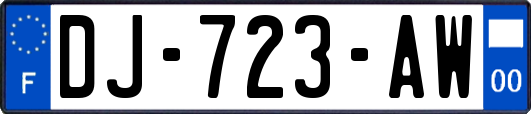 F

DJ-723-AW

00